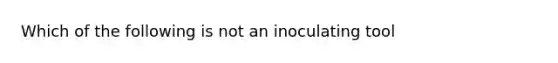 Which of the following is not an inoculating tool